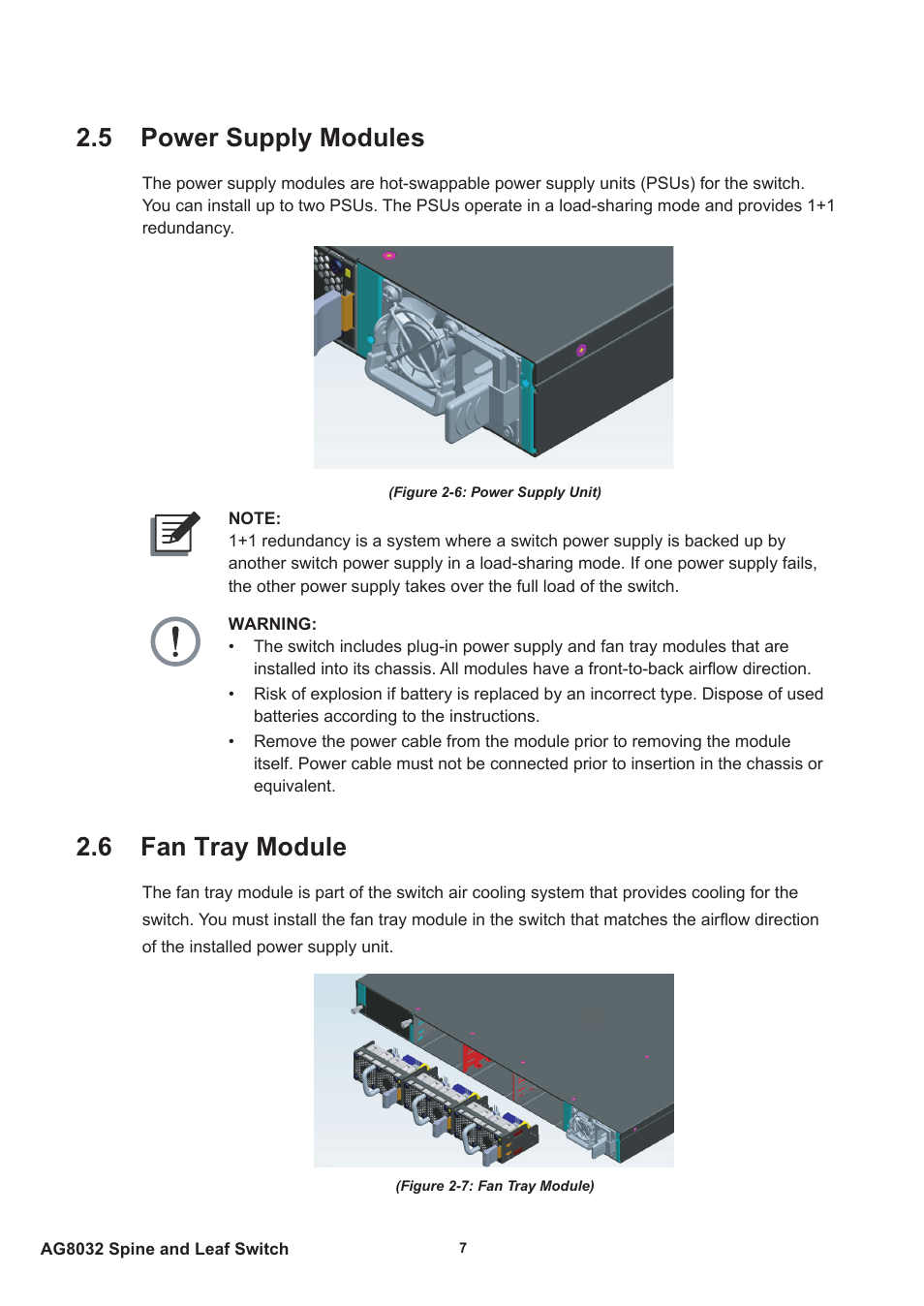 2.5 Power Supply Modules

The power supply modules are hot-swappable power supply units (PSUs) for the switch. You can install up to two PSUs. The PSUs operate in a load-sharing mode and provides 1+1 redundancy.

(Figure 2-6: Power Supply Unit)

NOTE:
1+1 redundancy is a system where a switch power supply is backed up by another switch power supply in a load-sharing mode. If one power supply fails, the other power supply takes over the full load of the switch.

WARNING:
• The switch includes plug-in power supply and fan tray modules that are installed into its chassis. All modules have a front-to-back airflow direction.
• Risk of explosion if battery is replaced by an incorrect type. Dispose of used batteries according to the instructions.
• Remove the power cable from the module prior to removing the module itself. Power cable must not be connected prior to insertion in the chassis or equivalent.

2.6 Fan Tray Module

The fan tray module is part of the switch air cooling system that provides cooling for the switch. You must install the fan tray module in the switch that matches the airflow direction of the installed power supply unit.

(Figure 2-7: Fan Tray Module)

AG8032 Spine and Leaf Switch 7